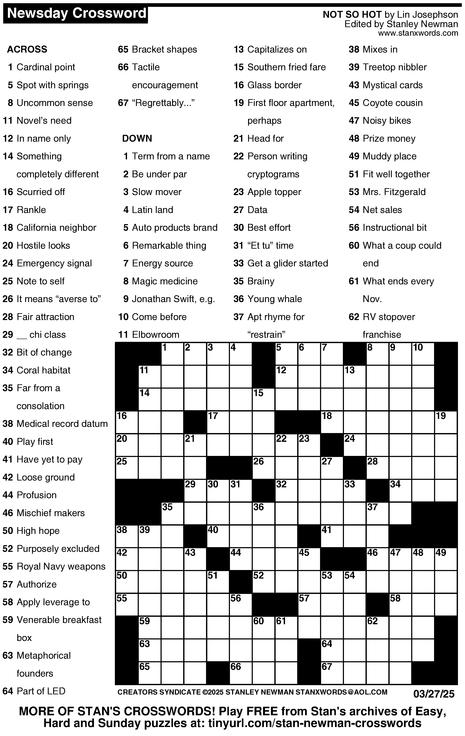 Newsday Crossword

NOT SO HOT by Lin Josephson
Edited by Stanley Newman
www.stanxwords.com

ACROSS
1 Cardinal point
5 Spot with springs
8 Uncommon sense
11 Novel's need
12 In name only
14 Something completely different
16 Scurried off
17 Rankle
18 California neighbor
20 Hostile looks
24 Emergency signal
25 Note to self
26 It means "averse to"
28 Fair attraction
29 __ chi class
32 Bit of change
34 Coral habitat
35 Far from a consolation
38 Medical record datum
40 Play first
41 Have yet to pay
42 Loose ground
44 Profusion
46 Mischief makers
50 High hope
52 Purposely excluded
55 Royal Navy weapons
57 Authorize
58 Apply leverage to
59 Venerable breakfast box
63 Metaphorical founders
64 Part of LED
65 Bracket shapes
66 Tactile encouragement
67 "Regrettably..."

DOWN
1 Term from a name
2 Be under par
3 Slow mover
4 Latin land
5 Auto products brand
6 Remarkable thing
7 Energy source
8 Magic medicine
9 Jonathan Swift, e.g.
10 Come before
11 Elbowroom
13 Capitalizes on
15 Southern fried fare
16 Glass border
19 First floor apartment, perhaps
21 Head for
22 Person writing cryptograms
23 Apple topper
27 Data
30 Best effort
31 "Et tu" time
33 Get a glider started
35 Brainy
36 Young whale
37 Apt rhyme for "restrain"
38 Mixes in
39 Treetop nibbler
43 Mystical cards
45 Coyote cousin
47 Noisy bikes
48 Prize money
49 Muddy place
51 Fit well together
53 Mrs. Fitzgerald
54 Net sales
56 Instructional bit
60 What a coup could end
61 What ends every Nov.
62 RV stopover franchise

1 2 3 4 5 6 7 8 9 10 11 12 13 14 15 16 17 18 19 20 21 22 23 24 25 26 27 28 29 30 31 32 33 34 35 36 37 38 39 40 41 42 43 44 45 46 47 48 49 50 51 52 53 54 55 56 57 58 59 60 61 62 63 64 65 66 67

CREATORS SYNDICATE ©2025 STANLEY NEWMAN STANXWORDS@AOL.COM 03/27/25

MORE OF STAN'S CROSSWORDS! Play FREE from Stan's archives of Easy, Hard and Sunday puzzles at: tinyurl.com/stan-newman-crosswords